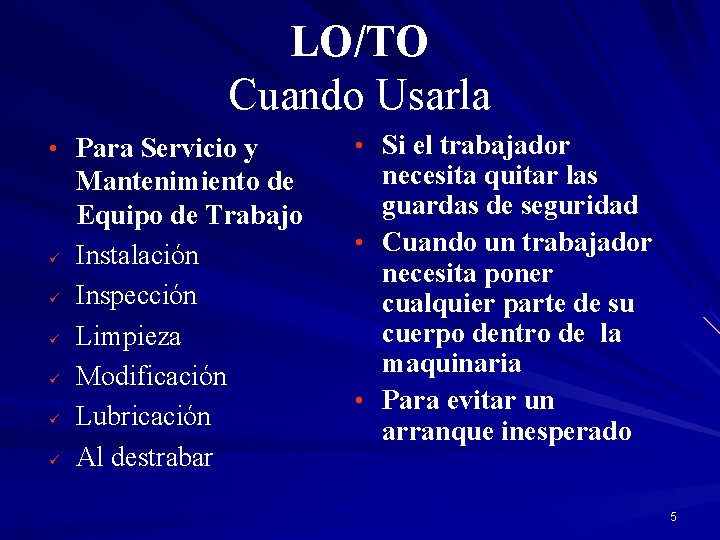 LO/TO
Cuando Usarla

• Para Servicio y Mantenimiento de Equipo de Trabajo
✓ Instalación
✓ Inspección
✓ Limpieza
✓ Modificación
✓ Lubricación
✓ Al destrabar

• Si el trabajador necesita quitar las guardas de seguridad
• Cuando un trabajador necesita poner cualquier parte de su cuerpo dentro de la maquinaria
• Para evitar un arranque inesperado

5